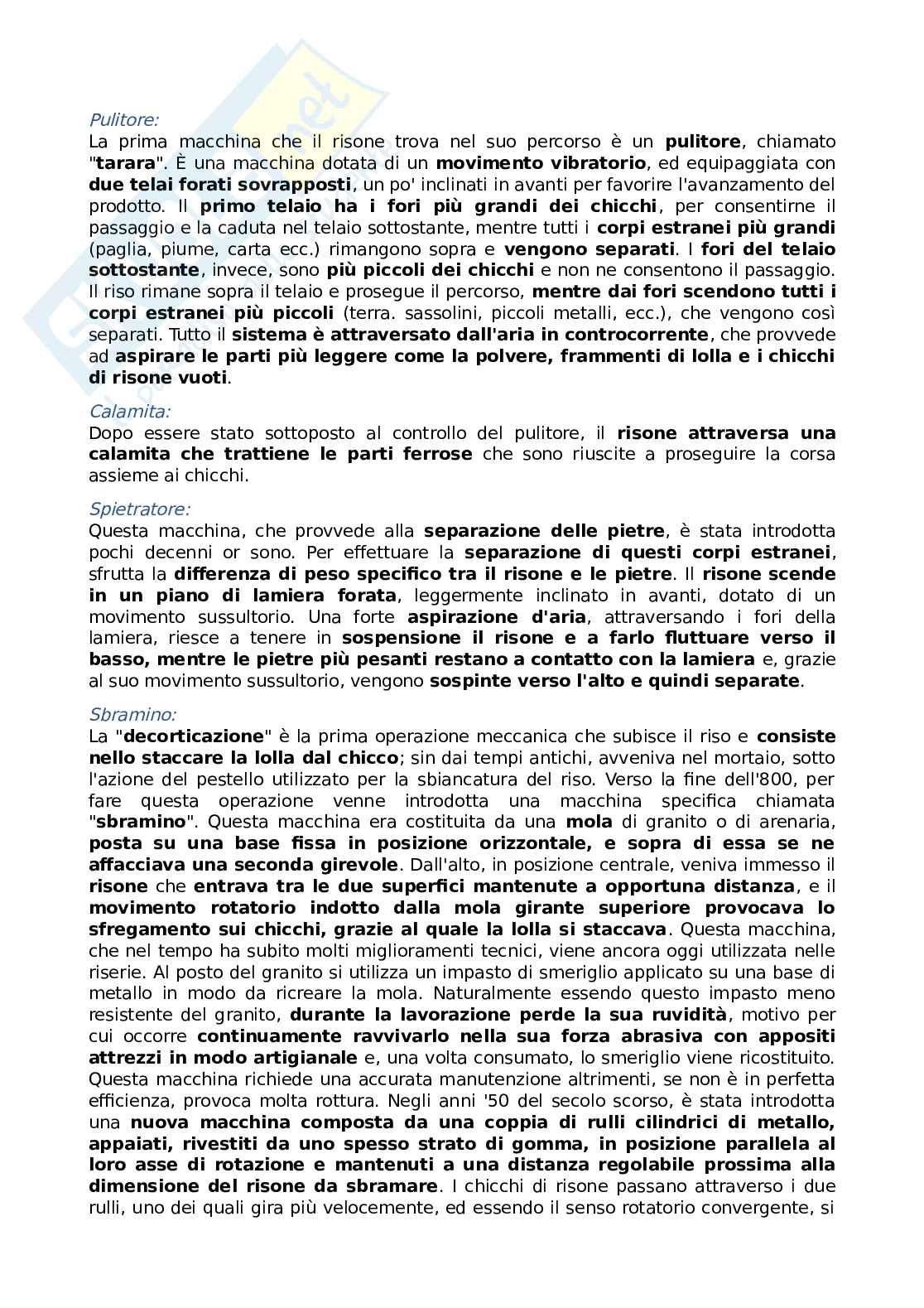 Pulitore:
La prima macchina che il risone trova nel suo percorso è un pulitore, chiamato "tarara". È una macchina dotata di un movimento vibratorio, ed equipaggiata con due telai forati sovrapposti, un po' inclinati in avanti per favorire l'avanzamento del prodotto. Il primo telaio ha i fori più grandi dei chicchi, per consentirne il passaggio e la caduta nel telaio sottostante, mentre tutti i corpi estranei più grandi (paglia, piume, carta ecc.) rimangono sopra e vengono separati. I fori del telaio sottostante, invece, sono più piccoli dei chicchi e non ne consentono il passaggio. Il riso rimane sopra il telaio e prosegue il percorso, mentre dai fori scendono tutti i corpi estranei più piccoli (terra. sassolini, piccoli metalli, ecc.), che vengono così separati. Tutto il sistema è attraversato dall'aria in controcorrente, che provvede ad aspirare le parti più leggere come la polvere, frammenti di lolla e i chicchi di risone vuoti.

Calamita:
Dopo essere stato sottoposto al controllo del pulitore, il risone attraversa una calamita che trattiene le parti ferrose che sono riuscite a proseguire la corsa assieme ai chicchi.

Spietratore:
Questa macchina, che provvede alla separazione delle pietre, è stata introdotta pochi decenni or sono. Per effettuare la separazione di questi corpi estranei, sfrutta la differenza di peso specifico tra il risone e le pietre. Il risone scende in un piano di lamiera forata, leggermente inclinato in avanti, dotato di un movimento sussultorio. Una forte aspirazione d'aria, attraversando i fori della lamiera, riesce a tenere in sospensione il risone e a farlo fluttuare verso il basso, mentre le pietre più pesanti restano a contatto con la lamiera e, grazie al suo movimento sussultorio, vengono sospinte verso l'alto e quindi separate.

Sbramino:
La "decorticazione" è la prima operazione meccanica che subisce il riso e consiste nello staccare la lolla dal chicco; sin dai tempi antichi, avveniva nel mortaio, sotto l'azione del pestello utilizzato per la sbiancatura del riso. Verso la fine dell'800, per fare questa operazione venne introdotta una macchina specifica chiamata "sbramino". Questa macchina era costituita da una mola di granito o di arenaria, posta su una base fissa in posizione orizzontale, e sopra di essa se ne affacciava una seconda girevole. Dall'alto, in posizione centrale, veniva immesso il risone che entrava tra le due superfici mantenute a opportuna distanza, e il movimento rotatorio indotto dalla mola girante superiore provocava lo sfregamento sui chicchi, grazie al quale la lolla si staccava. Questa macchina, che nel tempo ha subito molti miglioramenti tecnici, viene ancora oggi utilizzata nelle riserie. Al posto del granito si utilizza un impasto di smeriglio applicato su una base di metallo in modo da ricreare la mola. Naturalmente essendo questo impasto meno resistente del granito, durante la lavorazione perde la sua ruvidità, motivo per cui occorre continuamente ravvivarlo nella sua forza abrasiva con appositi attrezzi in modo artigianale e, una volta consumato, lo smeriglio viene ricostituito. Questa macchina richiede una accurata manutenzione altrimenti, se non è in perfetta efficienza, provoca molta rottura. Negli anni '50 del secolo scorso, è stata introdotta una nuova macchina composta da una coppia di rulli cilindrici di metallo, appaiati, rivestiti da uno spesso strato di gomma, in posizione parallela al loro asse di rotazione e mantenuti a una distanza regolabile prossima alla dimensione del risone da sbramare. I chicchi di risone passano attraverso i due rulli, uno dei quali gira più velocemente, ed essendo il senso rotatorio convergente, si